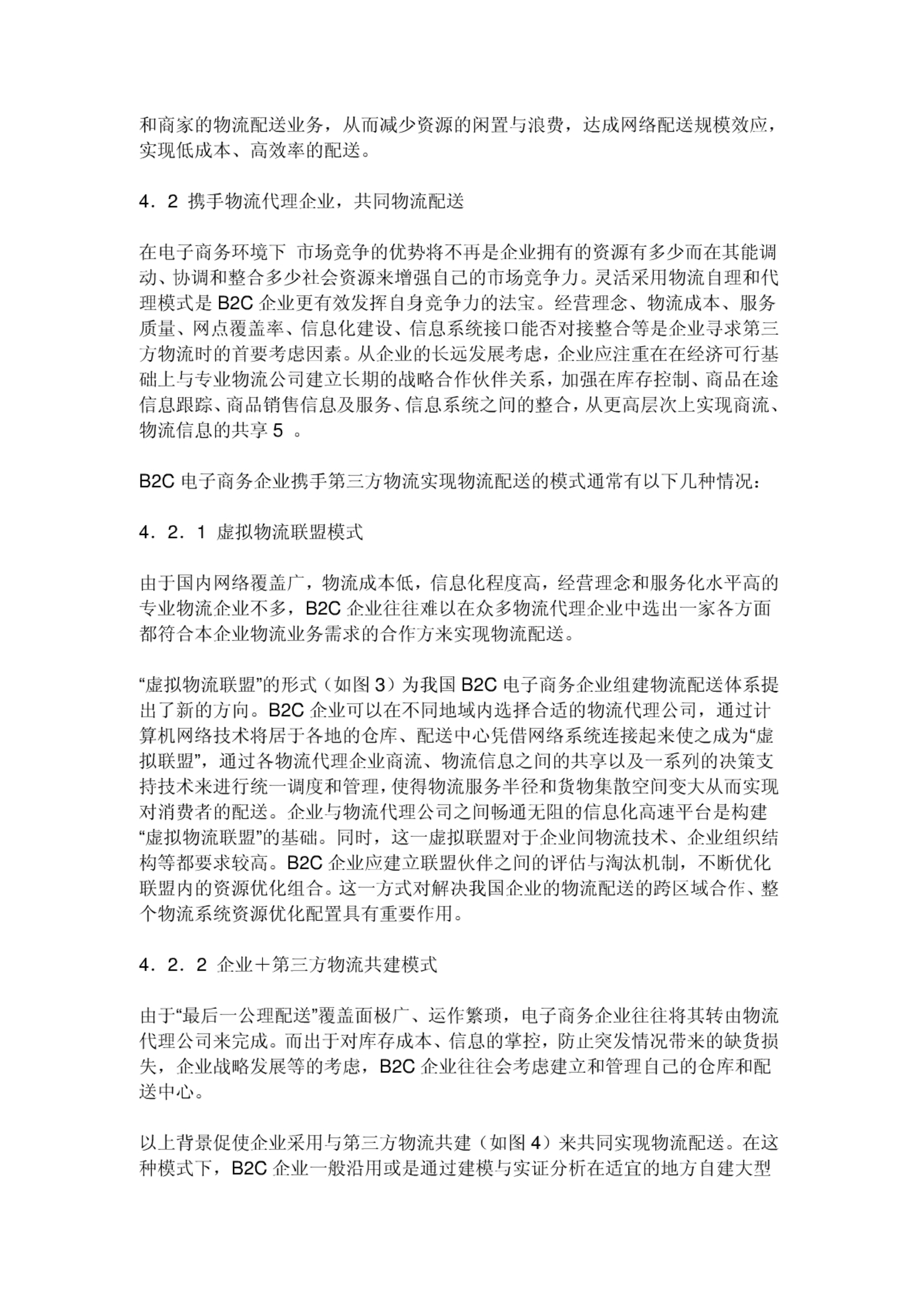 和商家的物流配送业务，从而减少资源的闲置与浪费，达成网络配送规模效应，实现低成本、高效率的配送。

4．2 携手物流代理企业，共同物流配送

在电子商务环境下 市场竞争的优势将不再是企业拥有的资源有多少而在其能调动、协调和整合多少社会资源来增强自己的市场竞争力。灵活采用物流自理和代理模式是 B2C 企业更有效发挥自身竞争力的法宝。经营理念、物流成本、服务质量、网点覆盖率、信息化建设、信息系统接口能否对接整合等是企业寻求第三方物流时的首要考虑因素。从企业的长远发展考虑，企业应注重在在经济可行基础上与专业物流公司建立长期的战略合作伙伴关系，加强在库存控制、商品在途信息跟踪、商品销售信息及服务、信息系统之间的整合，从更高层次上实现商流、物流信息的共享 5 。

B2C 电子商务企业携手第三方物流实现物流配送的模式通常有以下几种情况：

4．2．1 虚拟物流联盟模式

由于国内网络覆盖广，物流成本低，信息化程度高，经营理念和服务化水平高的专业物流企业不多，B2C 企业往往难以在众多物流代理企业中选出一家各方面都符合本企业物流业务需求的合作方来实现物流配送。

“虚拟物流联盟”的形式（如图 3）为我国 B2C 电子商务企业组建物流配送体系提出了新的方向。B2C 企业可以在不同地域内选择合适的物流代理公司，通过计算机网络技术将居于各地的仓库、配送中心凭借网络系统连接起来使之成为“虚拟联盟”，通过各物流代理企业商流、物流信息之间的共享以及一系列的决策支持技术来进行统一调度和管理，使得物流服务半径和货物集散空间变大从而实现对消费者的配送。企业与物流代理公司之间畅通无阻的信息化高速平台是构建“虚拟物流联盟”的基础。同时，这一虚拟联盟对于企业间物流技术、企业组织结构等都要求较高。B2C 企业应建立联盟伙伴之间的评估与淘汰机制，不断优化联盟内的资源优化组合。这一方式对解决我国企业的物流配送的跨区域合作、整个物流系统资源优化配置具有重要作用。

4．2．2 企业＋第三方物流共建模式

由于“最后一公理配送”覆盖面极广、运作繁琐，电子商务企业往往将其转由物流代理公司来完成。而出于对库存成本、信息的掌控，防止突发情况带来的缺货损失，企业战略发展等的考虑，B2C 企业往往会考虑建立和管理自己的仓库和配送中心。

以上背景促使企业采用与第三方物流共建（如图 4）来共同实现物流配送。在这种模式下，B2C 企业一般沿用或是通过建模与实证分析在适宜的地方自建大型